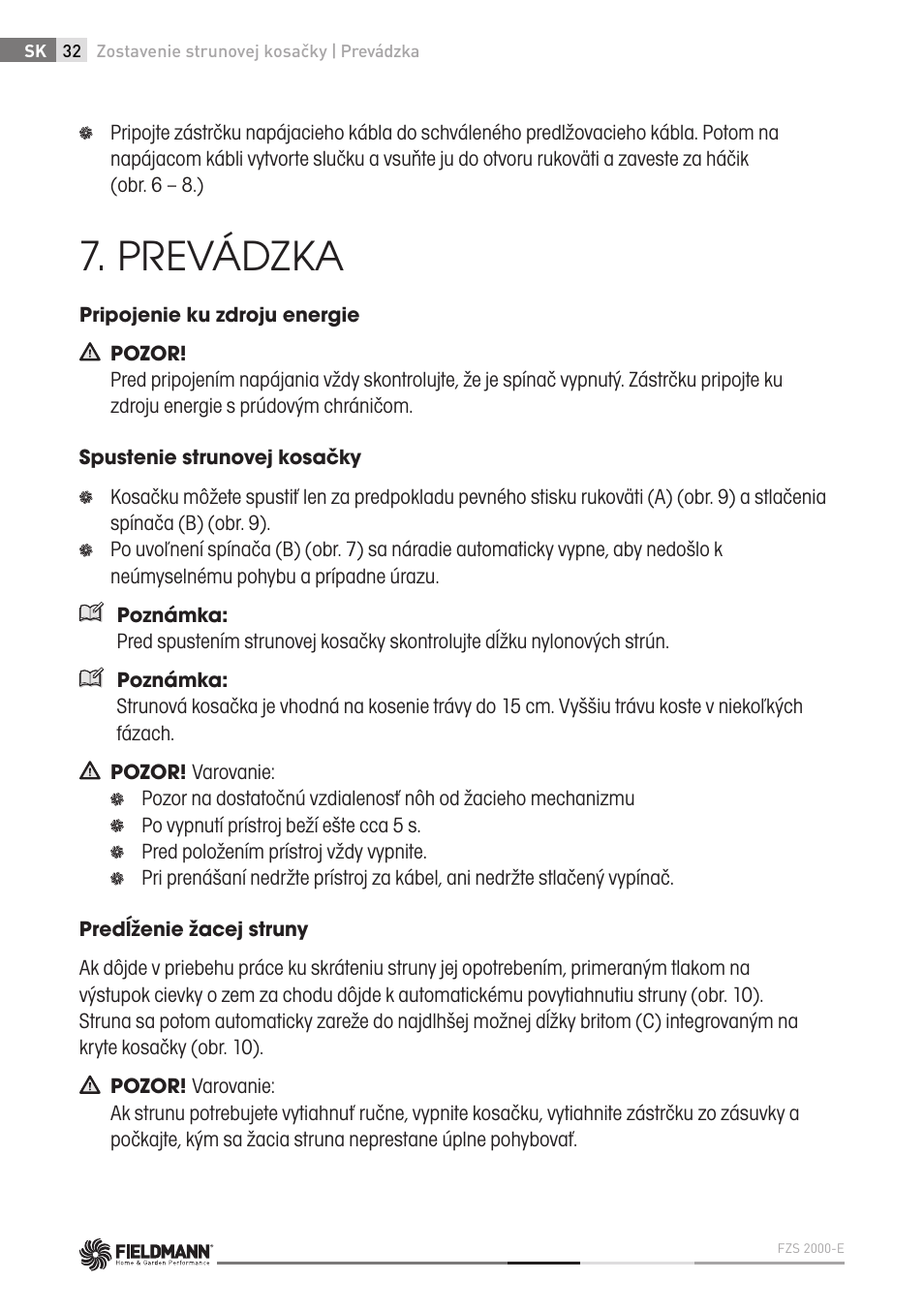 SK 32 Zostavenie strunovej kosačky | Prevádzka

Pripojte zástrčku napájacieho kábla do schváleného predlžovacieho kábla. Potom na napájacom kábli vytvorte slučku a vsuňte ju do otvoru rukoväti a zaveste za háčik (obr. 6 – 8.)

7. PREVÁDZKA

Pripojenie ku zdroju energie

POZOR!
Pred pripojením napájania vždy skontrolujte, že je spínač vypnutý. Zástrčku pripojte ku zdroju energie s prúdovým chráničom.

Spustenie strunovej kosačky

Kosačku môžete spustiť len za predpokladu pevného stisku rukoväti (A) (obr. 9) a stlačenia spínača (B) (obr. 9).
Po uvoľnení spínača (B) (obr. 7) sa náradie automaticky vypne, aby nedošlo k neúmyselnému pohybu a prípadne úrazu.

Poznámka:
Pred spustením strunovej kosačky skontrolujte dĺžku nylonových strún.

Poznámka:
Strunová kosačka je vhodná na kosenie trávy do 15 cm. Vyššiu trávu koste v niekoľkých fázach.

POZOR! Varovanie:
Pozor na dostatočnú vzdialenosť nôh od žacieho mechanizmu
Po vypnutí prístroj beží ešte cca 5 s.
Pred položením prístroj vždy vypnite.
Pri prenášaní nedržte prístroj za kábel, ani nedržte stlačený vypínač.

Predĺženie žacej struny

Ak dôjde v priebehu práce ku skráteniu struny jej opotrebením, primeraným tlakom na výstupok cievky o zem za chodu dôjde k automatickému povytiahnutiu struny (obr. 10). Struna sa potom automaticky zareže do najdlhšej možnej dĺžky britom (C) integrovaným na kryte kosačky (obr. 10).

POZOR! Varovanie:
Ak strunu potrebujete vytiahnuť ručne, vypnite kosačku, vytiahnite zástrčku zo zásuvky a počkajte, kým sa žacia struna neprestane úplne pohybovať.

FIELDMANN Home & Garden Performance

FZS 2000-E